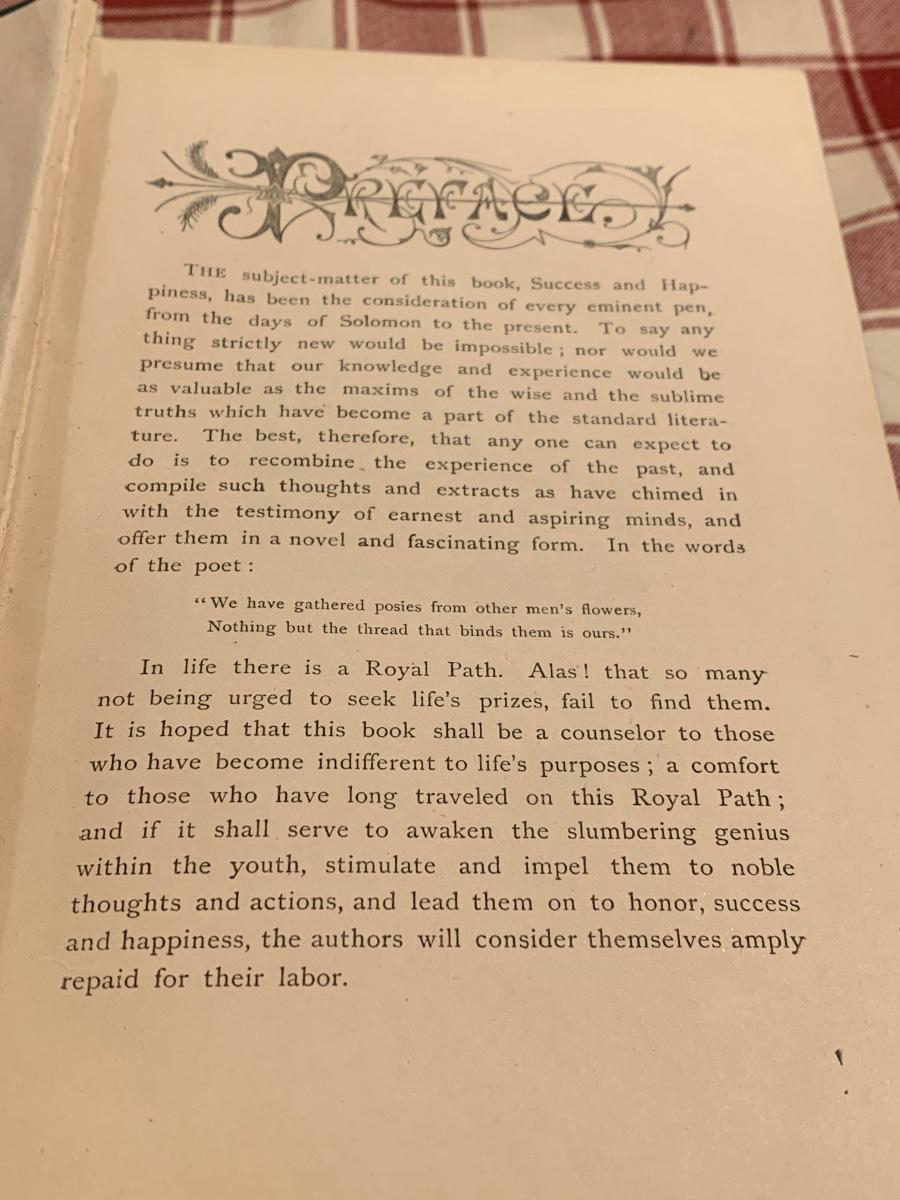 PREFACE.

THE subject-matter of this book, Success and Happiness, has been the consideration of every eminent pen, from the days of Solomon to the present. To say any thing strictly new would be impossible; nor would we presume that our knowledge and experience would be as valuable as the maxims of the wise and the sublime truths which have become a part of the standard literature. The best, therefore, that any one can expect to do is to recombine the experience of the past, and compile such thoughts and extracts as have chimed in with the testimony of earnest and aspiring minds, and offer them in a novel and fascinating form. In the words of the poet:

"We have gathered posies from other men's flowers,
Nothing but the thread that binds them is ours."

In life there is a Royal Path. Alas! that so many not being urged to seek life's prizes, fail to find them. It is hoped that this book shall be a counselor to those who have become indifferent to life's purposes; a comfort to those who have long traveled on this Royal Path; and if it shall serve to awaken the slumbering genius within the youth, stimulate and impel them to noble thoughts and actions, and lead them on to honor, success and happiness, the authors will consider themselves amply repaid for their labor.